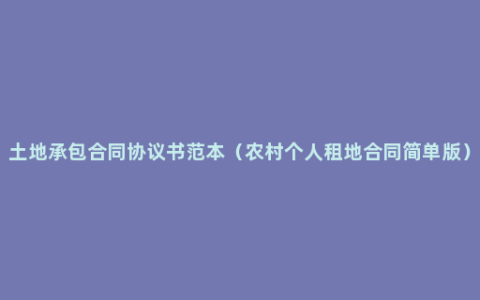 土地承包合同协议书范本（农村个人租地合同简单版）